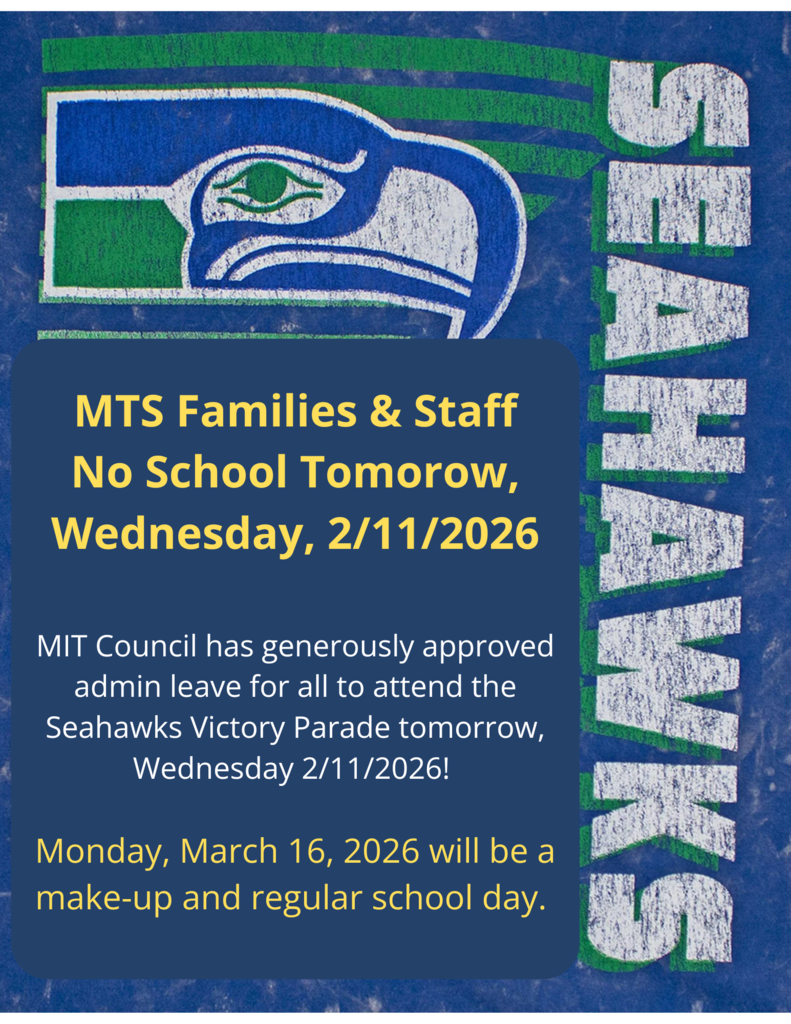 SEAHAWKS

MTS Families & Staff
No School Tomorow,
Wednesday, 2/11/2026

MIT Council has generously approved admin leave for all to attend the Seahawks Victory Parade tomorrow, Wednesday 2/11/2026!

Monday, March 16, 2026 will be a make-up and regular school day.